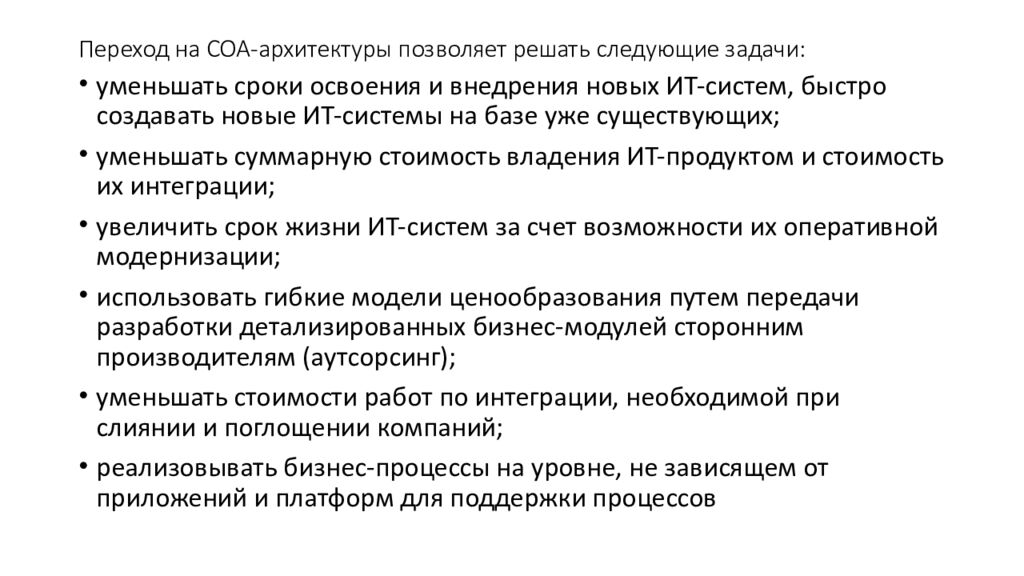 Переход на СОА-архитектуры позволяет решать следующие задачи:

• уменьшать сроки освоения и внедрения новых ИТ-систем, быстро создавать новые ИТ-системы на базе уже существующих;

• уменьшать суммарную стоимость владения ИТ-продуктом и стоимость их интеграции;

• увеличить срок жизни ИТ-систем за счет возможности их оперативной модернизации;

• использовать гибкие модели ценообразования путем передачи разработки детализированных бизнес-модулей сторонним производителям (аутсорсинг);

• уменьшать стоимости работ по интеграции, необходимой при слиянии и поглощении компаний;

• реализовывать бизнес-процессы на уровне, не зависящем от приложений и платформ для поддержки процессов